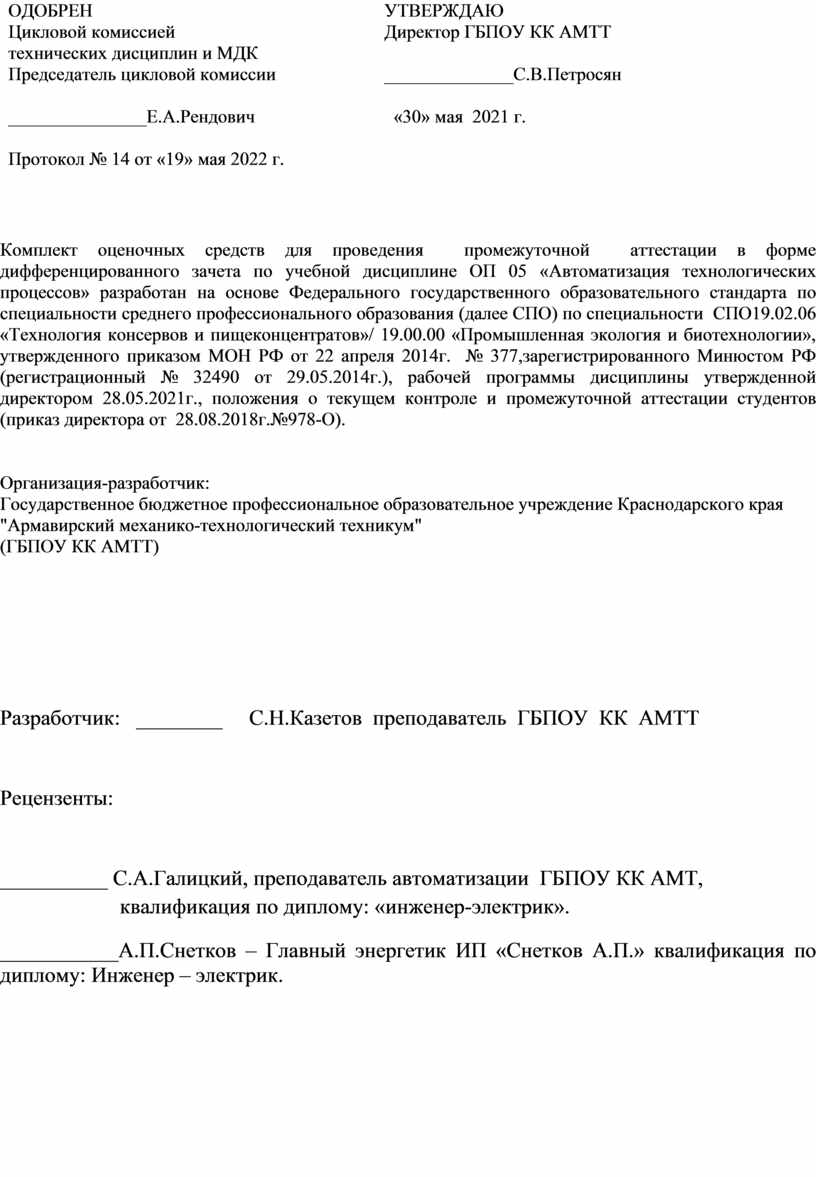 ОДОБРЕН
Цикловой комиссией
технических дисциплин и МДК
Председатель цикловой комиссии

_______________Е.А.Рендович

Протокол № 14 от «19» мая 2022 г.

УТВЕРЖДАЮ
Директор ГБПОУ КК АМТТ

______________С.В.Петросян

«30» мая 2021 г.

Комплект оценочных средств для проведения промежуточной аттестации в форме дифференцированного зачета по учебной дисциплине ОП 05 «Автоматизация технологических процессов» разработан на основе Федерального государственного образовательного стандарта по специальности среднего профессионального образования (далее СПО) по специальности СПО19.02.06 «Технология консервов и пищеконцентратов»/ 19.00.00 «Промышленная экология и биотехнологии», утвержденного приказом МОН РФ от 22 апреля 2014г. № 377,зарегистрированного Минюстом РФ (регистрационный № 32490 от 29.05.2014г.), рабочей программы дисциплины утвержденной директором 28.05.2021г., положения о текущем контроле и промежуточной аттестации студентов (приказ директора от 28.08.2018г.№978-О).

Организация-разработчик:
Государственное бюджетное профессиональное образовательное учреждение Краснодарского края "Армавирский механико-технологический техникум"
(ГБПОУ КК АМТТ)

Разработчик: ________ С.Н.Казетов преподаватель ГБПОУ КК АМТТ

Рецензенты:

__________ С.А.Галицкий, преподаватель автоматизации ГБПОУ КК АМТ, квалификация по диплому: «инженер-электрик».

___________А.П.Снетков – Главный энергетик ИП «Снетков А.П.» квалификация по диплому: Инженер – электрик.